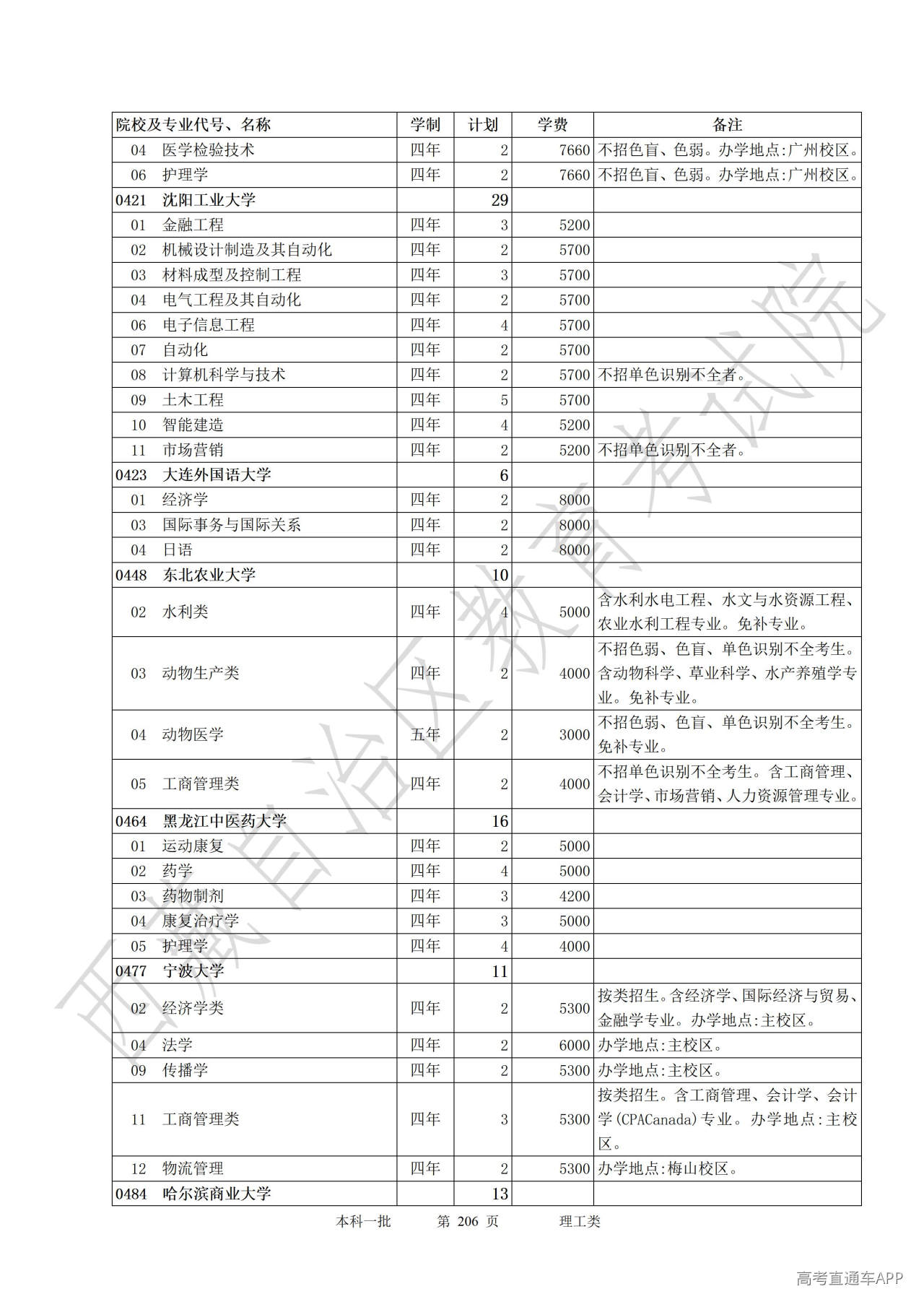 | 院校及专业代号、名称 | 学制 | 计划 | 学费 | 备注 |
|---|---|---|---|---|
| 04 医学检验技术 | 四年 | 2 | 7660 | 不招色盲、色弱。办学地点:广州校区。 |
| 06 护理学 | 四年 | 2 | 7660 | 不招色盲、色弱。办学地点:广州校区。 |
| 0421 沈阳工业大学 | | 29 | | |
| 01 金融工程 | 四年 | 3 | 5200 | |
| 02 机械设计制造及其自动化 | 四年 | 2 | 5700 | |
| 03 材料成型及控制工程 | 四年 | 3 | 5700 | |
| 04 电气工程及其自动化 | 四年 | 2 | 5700 | |
| 06 电子信息工程 | 四年 | 4 | 5700 | |
| 07 自动化 | 四年 | 2 | 5700 | |
| 08 计算机科学与技术 | 四年 | 2 | 5700 | 不招单色识别不全者。 |
| 09 土木工程 | 四年 | 5 | 5700 | |
| 10 智能建造 | 四年 | 4 | 5200 | |
| 11 市场营销 | 四年 | 2 | 5200 | 不招单色识别不全者。 |
| 0423 大连外国语大学 | | 6 | | |
| 01 经济学 | 四年 | 2 | 8000 | |
| 03 国际事务与国际关系 | 四年 | 2 | 8000 | |
| 04 日语 | 四年 | 2 | 8000 | |
| 0448 东北农业大学 | | 10 | | |
| 02 水利类 | 四年 | 4 | 5000 | 含水利水电工程、水文与水资源工程、农业水利工程专业。免补专业。 |
| 03 动物生产类 | 四年 | 2 | 4000 | 不招色弱、色盲、单色识别不全考生。含动物科学、草业科学、水产养殖学专业。免补专业。 |
| 04 动物医学 | 五年 | 2 | 3000 | 不招色弱、色盲、单色识别不全考生。免补专业。 |
| 05 工商管理类 | 四年 | 2 | 4000 | 不招单色识别不全考生。含工商管理、会计学、市场营销、人力资源管理专业。 |
| 0464 黑龙江中医药大学 | | 16 | | |
| 01 运动康复 | 四年 | 2 | 5000 | |
| 02 药学 | 四年 | 4 | 5000 | |
| 03 药物制剂 | 四年 | 3 | 4200 | |
| 04 康复治疗学 | 四年 | 3 | 5000 | |
| 05 护理学 | 四年 | 4 | 4000 | |
| 0477 宁波大学 | | 11 | | |
| 02 经济学类 | 四年 | 2 | 5300 | 按类招生。含经济学、国际经济与贸易、金融学专业。办学地点:主校区。 |
| 04 法学 | 四年 | 2 | 6000 | 办学地点:主校区。 |
| 09 传播学 | 四年 | 2 | 5300 | 办学地点:主校区。 |
| 11 工商管理类 | 四年 | 3 | 5300 | 按类招生。含工商管理、会计学、会计学(CPACanada)专业。办学地点:主校区。 |
| 12 物流管理 | 四年 | 2 | 5300 | 办学地点:梅山校区。 |
| 0484 哈尔滨商业大学 | | 13 | | |

本科一批 第 206 页 理工类

西藏自治区教育考试院

高考直通车APP